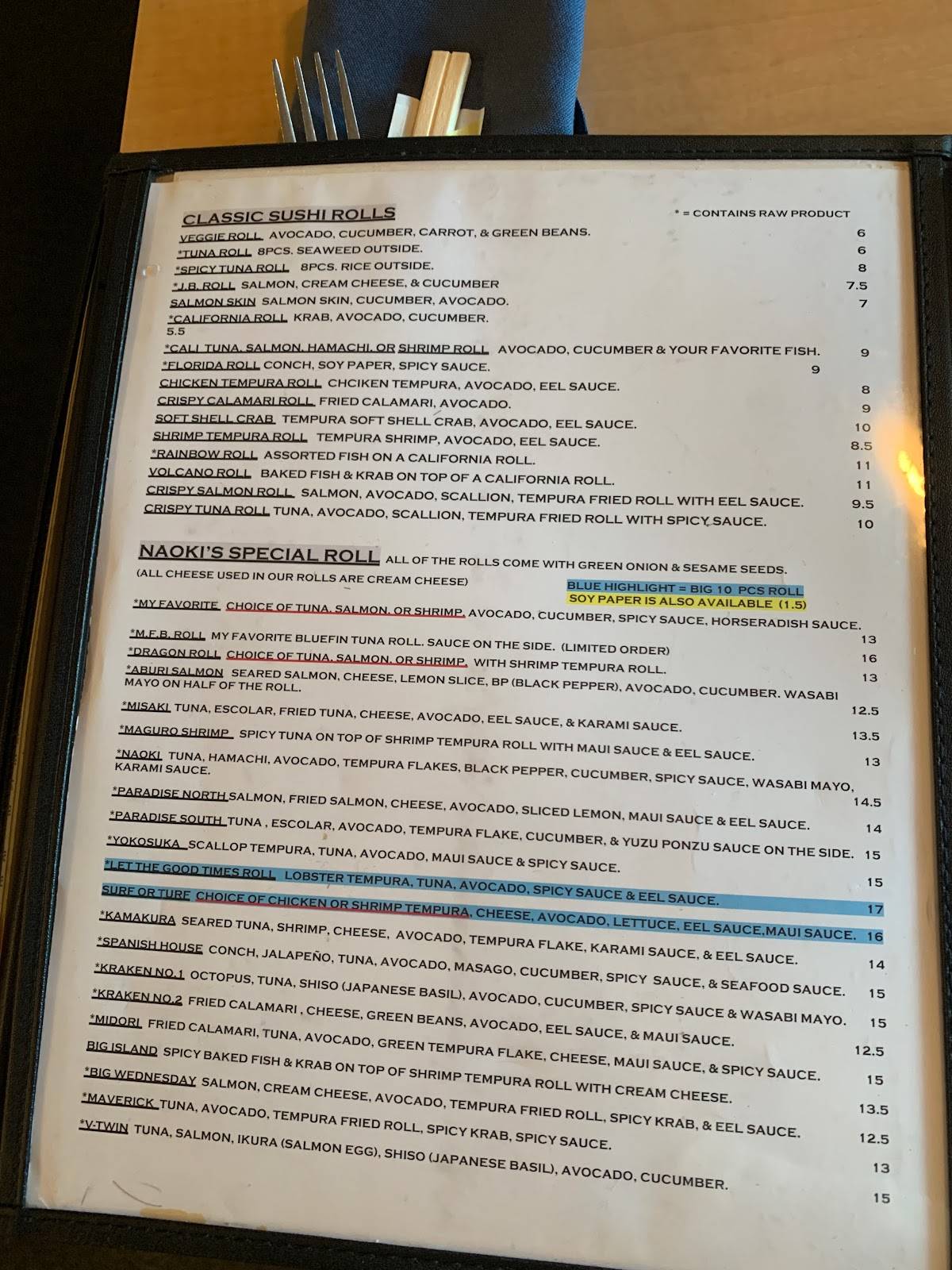 CLASSIC SUSHI ROLLS

* = CONTAINS RAW PRODUCT

VEGGIE ROLL AVOCADO, CUCUMBER, CARROT, & GREEN BEANS. 6
*TUNA ROLL 8PCS. SEAWEED OUTSIDE. 6
*SPICY TUNA ROLL 8PCS. RICE OUTSIDE. 8
*J.B. ROLL SALMON, CREAM CHEESE, & CUCUMBER 7.5
SALMON SKIN SALMON SKIN, CUCUMBER, AVOCADO. 7
*CALIFORNIA ROLL KRAB, AVOCADO, CUCUMBER. 5.5
*CALI TUNA, SALMON, HAMACHI, OR SHRIMP ROLL AVOCADO, CUCUMBER & YOUR FAVORITE FISH. 9
*FLORIDA ROLL CONCH, SOY PAPER, SPICY SAUCE. 9
CHICKEN TEMPURA ROLL CHCIKEN TEMPURA, AVOCADO, EEL SAUCE. 8
CRISPY CALAMARI ROLL FRIED CALAMARI, AVOCADO. 9
SOFT SHELL CRAB TEMPURA SOFT SHELL CRAB, AVOCADO, EEL SAUCE. 10
SHRIMP TEMPURA ROLL TEMPURA SHRIMP, AVOCADO, EEL SAUCE. 8.5
*RAINBOW ROLL ASSORTED FISH ON A CALIFORNIA ROLL. 11
VOLCANO ROLL BAKED FISH & KRAB ON TOP OF A CALIFORNIA ROLL. 11
CRISPY SALMON ROLL SALMON, AVOCADO, SCALLION, TEMPURA FRIED ROLL WITH EEL SAUCE. 9.5
CRISPY TUNA ROLL TUNA, AVOCADO, SCALLION, TEMPURA FRIED ROLL WITH SPICY SAUCE. 10

NAOKI'S SPECIAL ROLL ALL OF THE ROLLS COME WITH GREEN ONION & SESAME SEEDS.
(ALL CHEESE USED IN OUR ROLLS ARE CREAM CHEESE)
BLUE HIGHLIGHT = BIG 10 PCS ROLL
SOY PAPER IS ALSO AVAILABLE (1.5)

*MY FAVORITE CHOICE OF TUNA, SALMON, OR SHRIMP, AVOCADO, CUCUMBER, SPICY SAUCE, HORSERADISH SAUCE. 13
*M.F.B. ROLL MY FAVORITE BLUEFIN TUNA ROLL. SAUCE ON THE SIDE. (LIMITED ORDER) 16
*DRAGON ROLL CHOICE OF TUNA, SALMON, OR SHRIMP, WITH SHRIMP TEMPURA ROLL. 13
*ABURI SALMON SEARED SALMON, CHEESE, LEMON SLICE, BP (BLACK PEPPER), AVOCADO, CUCUMBER. WASABI MAYO ON HALF OF THE ROLL. 12.5
*MISAKI TUNA, ESCOLAR, FRIED TUNA, CHEESE, AVOCADO, EEL SAUCE, & KARAMI SAUCE. 13.5
*MAGURO SHRIMP SPICY TUNA ON TOP OF SHRIMP TEMPURA ROLL WITH MAUI SAUCE & EEL SAUCE. 13
*NAOKI TUNA, HAMACHI, AVOCADO, TEMPURA FLAKES, BLACK PEPPER, CUCUMBER, SPICY SAUCE, WASABI MAYO, KARAMI SAUCE. 14.5
*PARADISE NORTH SALMON, FRIED SALMON, CHEESE, AVOCADO, SLICED LEMON, MAUI SAUCE & EEL SAUCE. 14
*PARADISE SOUTH TUNA , ESCOLAR, AVOCADO, TEMPURA FLAKE, CUCUMBER, & YUZU PONZU SAUCE ON THE SIDE. 15
*YOKOSUKA SCALLOP TEMPURA, TUNA, AVOCADO, MAUI SAUCE & SPICY SAUCE. 15
*LET THE GOOD TIMES ROLL LOBSTER TEMPURA, TUNA, AVOCADO, SPICY SAUCE & EEL SAUCE. 17
SURF OR TURF CHOICE OF CHICKEN OR SHRIMP TEMPURA, CHEESE, AVOCADO, LETTUCE, EEL SAUCE,MAUI SAUCE. 16
*KAMAKURA SEARED TUNA, SHRIMP, CHEESE, AVOCADO, TEMPURA FLAKE, KARAMI SAUCE, & EEL SAUCE. 14
*SPANISH HOUSE CONCH, JALAPEÑO, TUNA, AVOCADO, MASAGO, CUCUMBER, SPICY SAUCE, & SEAFOOD SAUCE. 15
*KRAKEN NO.1 OCTOPUS, TUNA, SHISO (JAPANESE BASIL), AVOCADO, CUCUMBER, SPICY SAUCE & WASABI MAYO. 15
*KRAKEN NO.2 FRIED CALAMARI , CHEESE, GREEN BEANS, AVOCADO, EEL SAUCE, & MAUI SAUCE. 12.5
*MIDORI FRIED CALAMARI, TUNA, AVOCADO, GREEN TEMPURA FLAKE, CHEESE, MAUI SAUCE, & SPICY SAUCE. 15
BIG ISLAND SPICY BAKED FISH & KRAB ON TOP OF SHRIMP TEMPURA ROLL WITH CREAM CHEESE. 13.5
*BIG WEDNESDAY SALMON, CREAM CHEESE, AVOCADO, TEMPURA FRIED ROLL, SPICY KRAB, & EEL SAUCE. 12.5
*MAVERICK TUNA, AVOCADO, TEMPURA FRIED ROLL, SPICY KRAB, SPICY SAUCE. 13
*V-TWIN TUNA, SALMON, IKURA (SALMON EGG), SHISO (JAPANESE BASIL), AVOCADO, CUCUMBER. 15